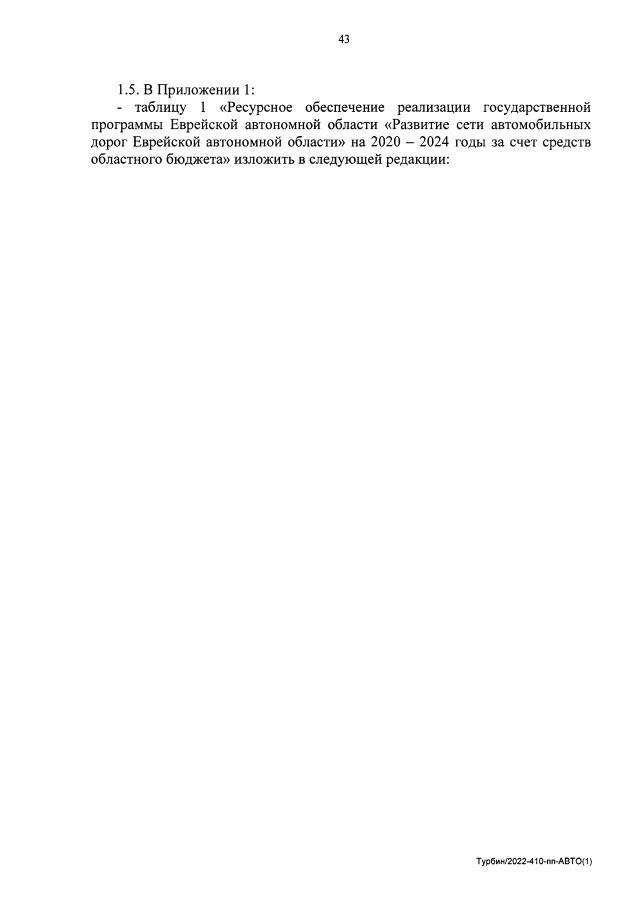 43

1.5. В Приложении 1:

- таблицу 1 «Ресурсное обеспечение реализации государственной программы Еврейской автономной области «Развитие сети автомобильных дорог Еврейской автономной области» на 2020 – 2024 годы за счет средств областного бюджета» изложить в следующей редакции:

Турбин/2022-410-пп-АВТО(1)